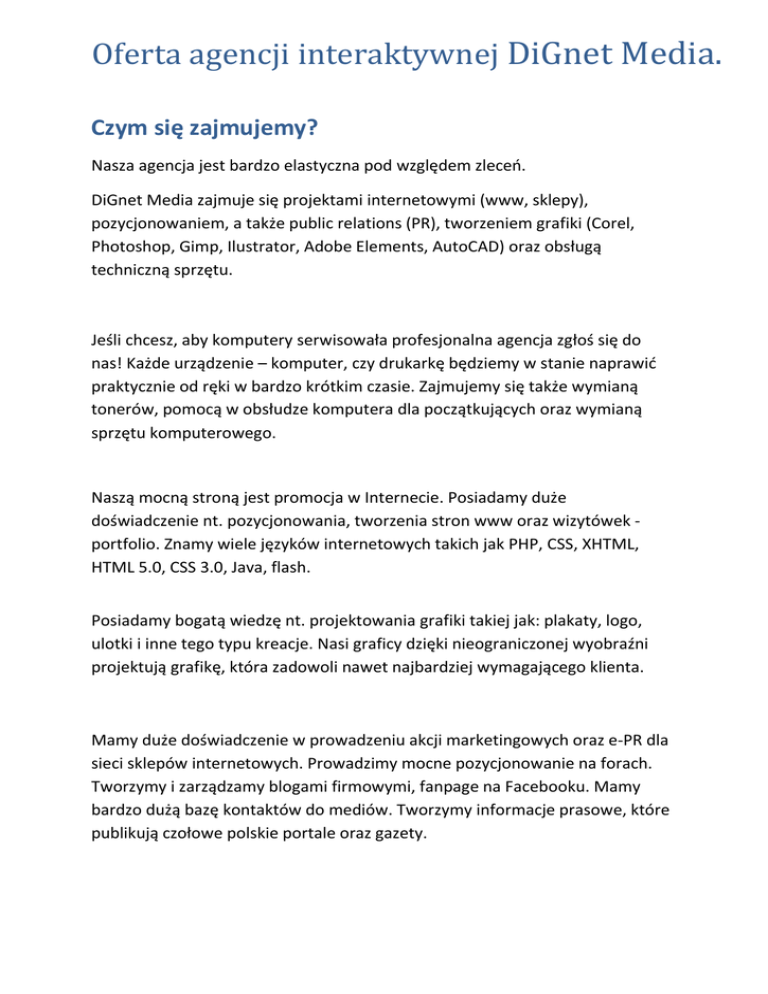 Oferta agencji interaktywnej DiGnet Media.

Czym się zajmujemy?

Nasza agencja jest bardzo elastyczna pod względem zleceń.

DiGnet Media zajmuje się projektami internetowymi (www, sklepy), pozycjonowaniem, a także public relations (PR), tworzeniem grafiki (Corel, Photoshop, Gimp, Ilustrator, Adobe Elements, AutoCAD) oraz obsługą techniczną sprzętu.

Jeśli chcesz, aby komputery serwisowała profesjonalna agencja zgłoś się do nas! Każde urządzenie – komputer, czy drukarkę będziemy w stanie naprawić praktycznie od ręki w bardzo krótkim czasie. Zajmujemy się także wymianą tonerów, pomocą w obsłudze komputera dla początkujących oraz wymianą sprzętu komputerowego.

Naszą mocną stroną jest promocja w Internecie. Posiadamy duże doświadczenie nt. pozycjonowania, tworzenia stron www oraz wizytówek - portfolio. Znamy wiele języków internetowych takich jak PHP, CSS, XHTML, HTML 5.0, CSS 3.0, Java, flash.

Posiadamy bogatą wiedzę nt. projektowania grafiki takiej jak: plakaty, logo, ulotki i inne tego typu kreacje. Nasi graficy dzięki nieograniczonej wyobraźni projektują grafikę, która zadowoli nawet najbardziej wymagającego klienta.

Mamy duże doświadczenie w prowadzeniu akcji marketingowych oraz e-PR dla sieci sklepów internetowych. Prowadzimy mocne pozycjonowanie na forach. Tworzymy i zarządzamy blogami firmowymi, fanpage na Facebooku. Mamy bardzo dużą bazę kontaktów do mediów. Tworzymy informacje prasowe, które publikują czołowe polskie portale oraz gazety.